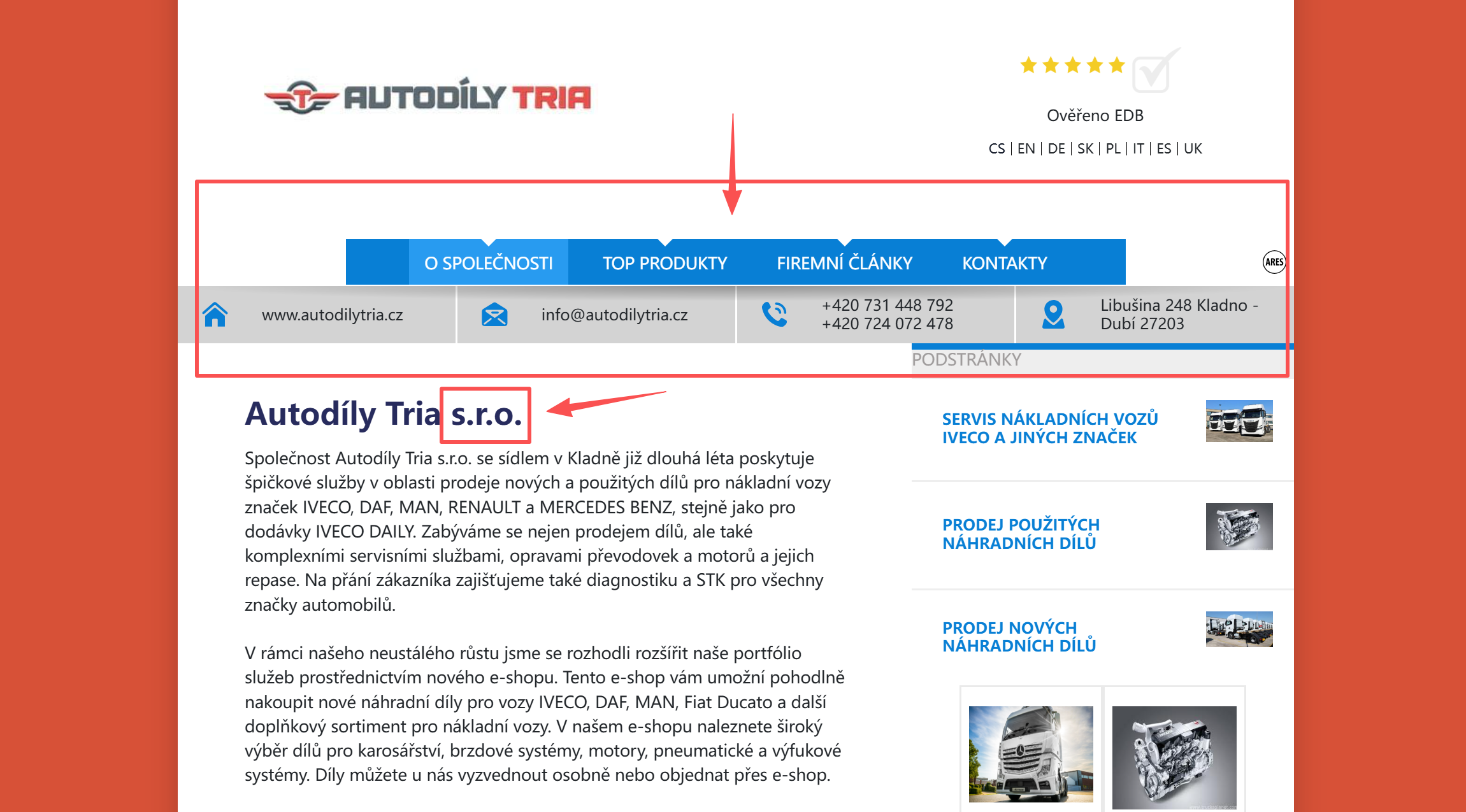 AUTODÍLY TRIA

Ověřeno EDB

CS | EN | DE | SK | PL | IT | ES | UK

O SPOLEČNOSTI TOP PRODUKTY FIREMNÍ ČLÁNKY KONTAKTY

ARES

www.autodilytria.cz
info@autodilytria.cz
+420 731 448 792
+420 724 072 478
Libušina 248 Kladno - Dubí 27203

PODSTRÁNKY

Autodíly Tria s.r.o.

Společnost Autodíly Tria s.r.o. se sídlem v Kladně již dlouhá léta poskytuje špičkové služby v oblasti prodeje nových a použitých dílů pro nákladní vozy značek IVECO, DAF, MAN, RENAULT a MERCEDES BENZ, stejně jako pro dodávky IVECO DAILY. Zabýváme se nejen prodejem dílů, ale také komplexními servisními službami, opravami převodovek a motorů a jejich repase. Na přání zákazníka zajišťujeme také diagnostiku a STK pro všechny značky automobilů.

V rámci našeho neustálého růstu jsme se rozhodli rozšířit naše portfólio služeb prostřednictvím nového e-shopu. Tento e-shop vám umožní pohodlně nakoupit nové náhradní díly pro vozy IVECO, DAF, MAN, Fiat Ducato a další doplňkový sortiment pro nákladní vozy. V našem e-shopu naleznete široký výběr dílů pro karosářství, brzdové systémy, motory, pneumatické a výfukové systémy. Díly můžete u nás vyzvednout osobně nebo objednat přes e-shop.

SERVIS NÁKLADNÍCH VOZŮ IVECO A JINÝCH ZNAČEK

PRODEJ POUŽITÝCH NÁHRADNÍCH DÍLŮ

PRODEJ NOVÝCH NÁHRADNÍCH DÍLŮ